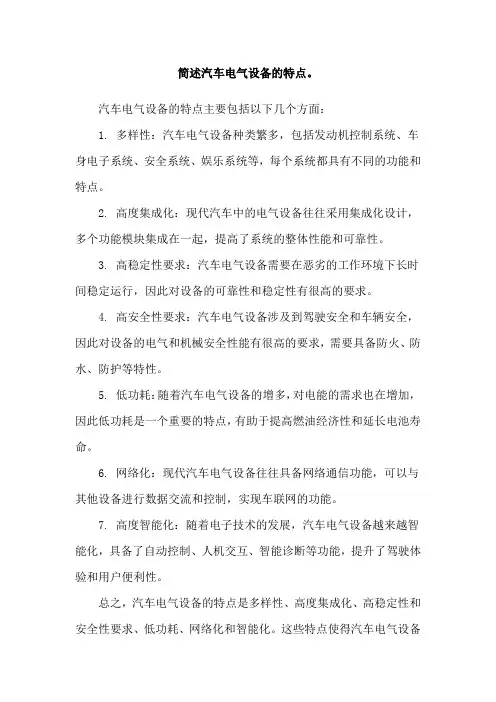 简述汽车电气设备的特点。

汽车电气设备的特点主要包括以下几个方面：

1. 多样性：汽车电气设备种类繁多，包括发动机控制系统、车身电子系统、安全系统、娱乐系统等，每个系统都具有不同的功能和特点。

2. 高度集成化：现代汽车中的电气设备往往采用集成化设计，多个功能模块集成在一起，提高了系统的整体性能和可靠性。

3. 高稳定性要求：汽车电气设备需要在恶劣的工作环境下长时间稳定运行，因此对设备的可靠性和稳定性有很高的要求。

4. 高安全性要求：汽车电气设备涉及到驾驶安全和车辆安全，因此对设备的电气和机械安全性能有很高的要求，需要具备防火、防水、防护等特性。

5. 低功耗：随着汽车电气设备的增多，对电能的需求也在增加，因此低功耗是一个重要的特点，有助于提高燃油经济性和延长电池寿命。

6. 网络化：现代汽车电气设备往往具备网络通信功能，可以与其他设备进行数据交流和控制，实现车联网的功能。

7. 高度智能化：随着电子技术的发展，汽车电气设备越来越智能化，具备了自动控制、人机交互、智能诊断等功能，提升了驾驶体验和用户便利性。

总之，汽车电气设备的特点是多样性、高度集成化、高稳定性和安全性要求、低功耗、网络化和智能化。这些特点使得汽车电气设备